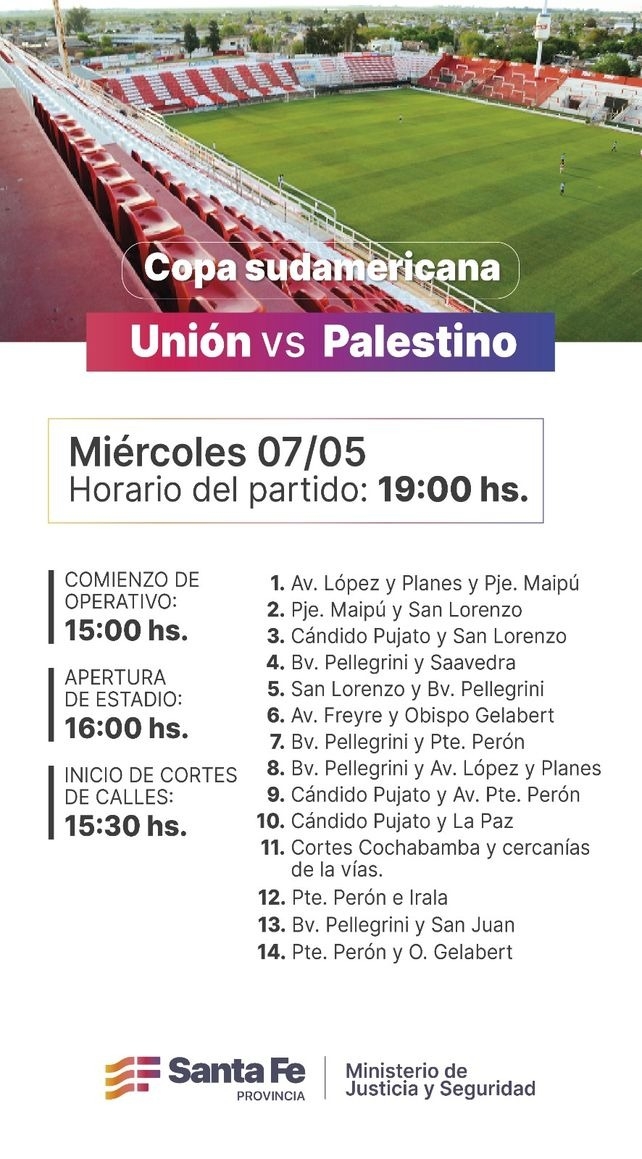 Copa sudamericana

Unión vs Palestino

Miércoles 07/05
Horario del partido: 19:00 hs.

COMIENZO DE OPERATIVO:
15:00 hs.

APERTURA DE ESTADIO:
16:00 hs.

INICIO DE CORTES DE CALLES:
15:30 hs.

1. Av. López y Planes y Pje. Maipú
2. Pje. Maipú y San Lorenzo
3. Cándido Pujato y San Lorenzo
4. Bv. Pellegrini y Saavedra
5. San Lorenzo y Bv. Pellegrini
6. Av. Freyre y Obispo Gelabert
7. Bv. Pellegrini y Pte. Perón
8. Bv. Pellegrini y Av. López y Planes
9. Cándido Pujato y Av. Pte. Perón
10. Cándido Pujato y La Paz
11. Cortes Cochabamba y cercanías de la vías.
12. Pte. Perón e Irala
13. Bv. Pellegrini y San Juan
14. Pte. Perón y O. Gelabert

Santa Fe
PROVINCIA
Ministerio de
Justicia y Seguridad